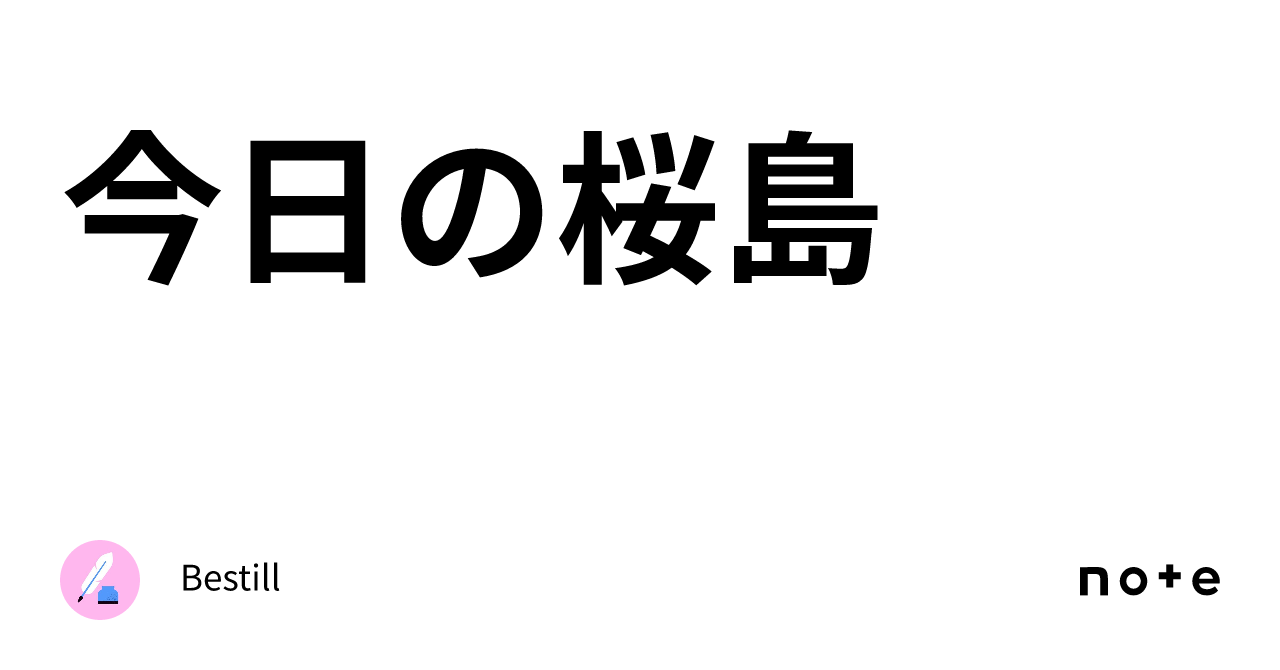 今日の桜島

Bestill

note